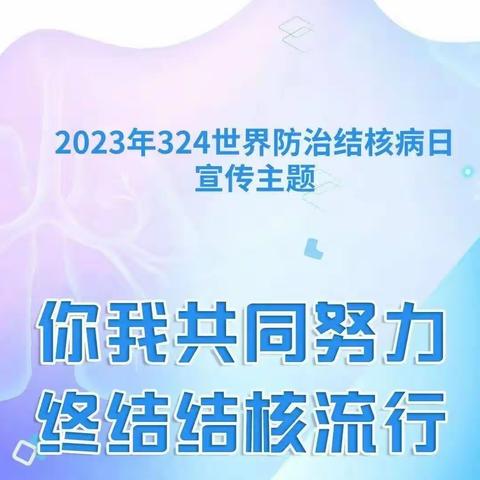 2023年324世界防治结核病日
宣传主题

你我共同努力
终结结核流行